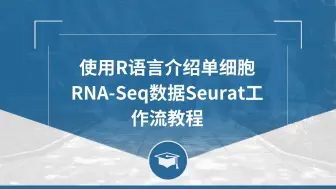 使用R语言介绍单细胞RNA-Seq数据Seurat工作流教程